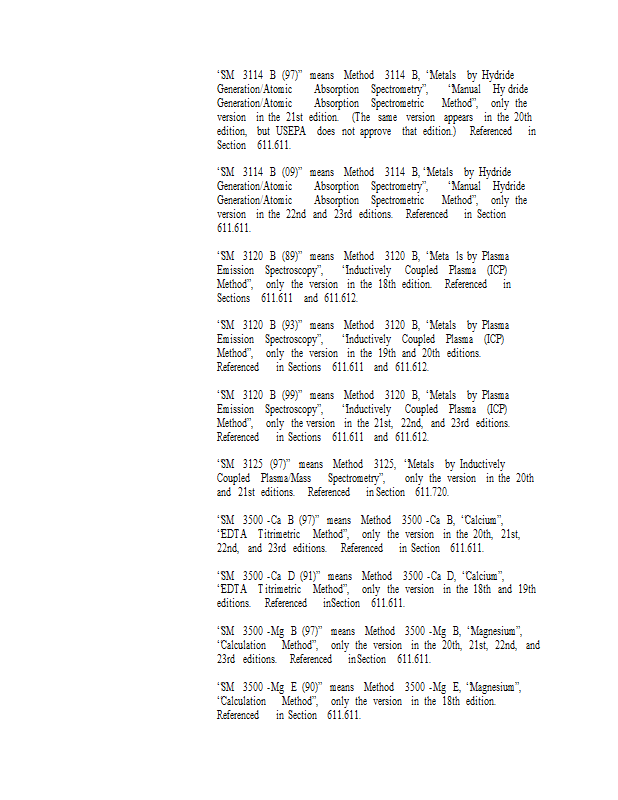 "SM 3114 B (97)" means Method 3114 B, "Metals by Hydride Generation/Atomic Absorption Spectrometry", "Manual Hy dride Generation/Atomic Absorption Spectrometric Method", only the version in the 21st edition. (The same version appears in the 20th edition, but USEPA does not approve that edition.) Referenced in Section 611.611.

"SM 3114 B (09)" means Method 3114 B, "Metals by Hydride Generation/Atomic Absorption Spectrometry", "Manual Hydride Generation/Atomic Absorption Spectrometric Method", only the version in the 22nd and 23rd editions. Referenced in Section 611.611.

"SM 3120 B (89)" means Method 3120 B, "Meta ls by Plasma Emission Spectroscopy", "Inductively Coupled Plasma (ICP) Method", only the version in the 18th edition. Referenced in Sections 611.611 and 611.612.

"SM 3120 B (93)" means Method 3120 B, "Metals by Plasma Emission Spectroscopy", "Inductively Coupled Plasma (ICP) Method", only the version in the 19th and 20th editions. Referenced in Sections 611.611 and 611.612.

"SM 3120 B (99)" means Method 3120 B, "Metals by Plasma Emission Spectroscopy", "Inductively Coupled Plasma (ICP) Method", only the version in the 21st, 22nd, and 23rd editions. Referenced in Sections 611.611 and 611.612.

"SM 3125 (97)" means Method 3125, "Metals by Inductively Coupled Plasma/Mass Spectrometry", only the version in the 20th and 21st editions. Referenced in Section 611.720.

"SM 3500 -Ca B (97)" means Method 3500 -Ca B, "Calcium", "EDTA Titrimetric Method", only the version in the 20th, 21st, 22nd, and 23rd editions. Referenced in Section 611.611.

"SM 3500 -Ca D (91)" means Method 3500 -Ca D, "Calcium", "EDTA Titrimetric Method", only the version in the 18th and 19th editions. Referenced inSection 611.611.

"SM 3500 -Mg B (97)" means Method 3500 -Mg B, "Magnesium", "Calculation Method", only the version in the 20th, 21st, 22nd, and 23rd editions. Referenced inSection 611.611.

"SM 3500 -Mg E (90)" means Method 3500 -Mg E, "Magnesium", "Calculation Method", only the version in the 18th edition. Referenced in Section 611.611.